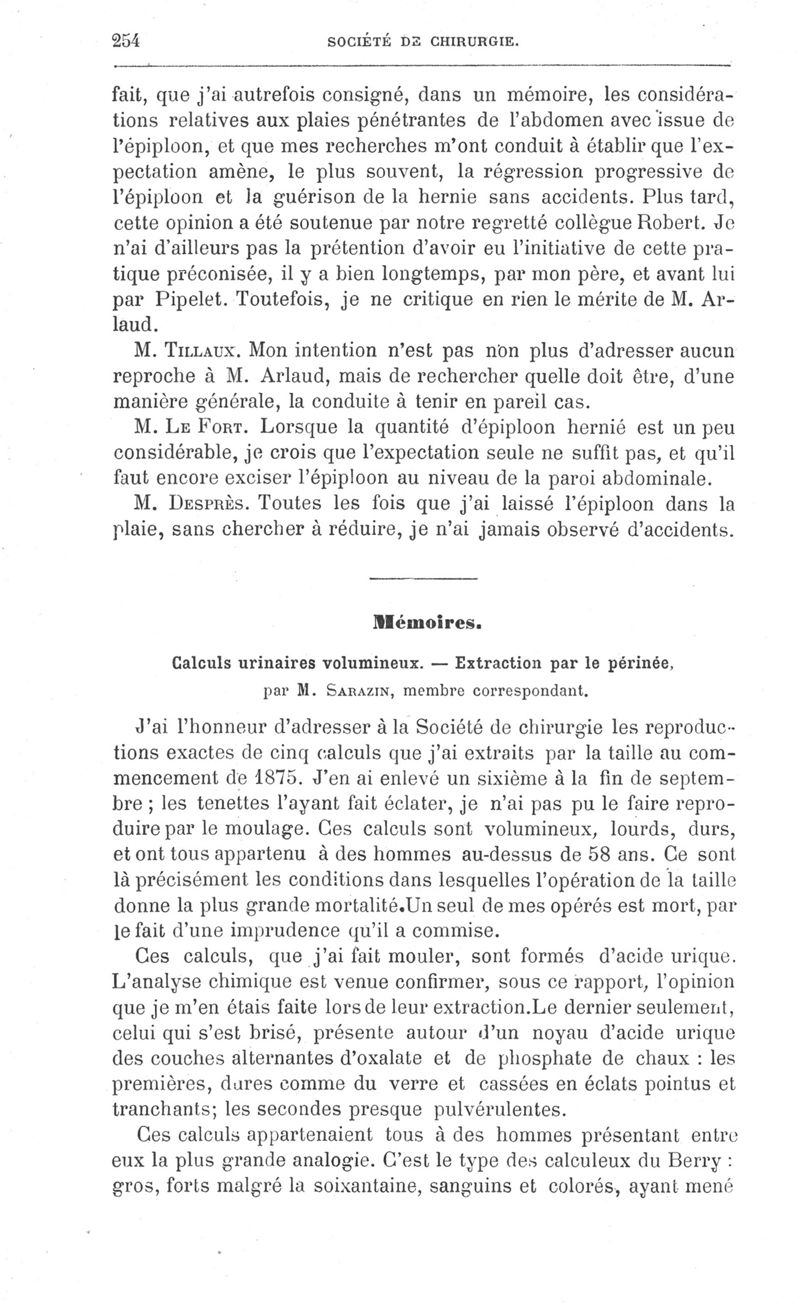 254 SOCIÉTÉ DE CHIRURGIE.

fait, que j'ai autrefois consigné, dans un mémoire, les considérations relatives aux plaies pénétrantes de l'abdomen avec issue de l'épiploon, et que mes recherches m'ont conduit à établir que l'expectation amène, le plus souvent, la régression progressive de l'épiploon et la guérison de la hernie sans accidents. Plus tard, cette opinion a été soutenue par notre regretté collègue Robert. Je n'ai d'ailleurs pas la prétention d'avoir eu l'initiative de cette pratique préconisée, il y a bien longtemps, par mon père, et avant lui par Pipelet. Toutefois, je ne critique en rien le mérite de M. Arlaud.

M. Tillaux. Mon intention n'est pas non plus d'adresser aucun reproche à M. Arlaud, mais de rechercher quelle doit être, d'une manière générale, la conduite à tenir en pareil cas.

M. Le Fort. Lorsque la quantité d'épiploon hernié est un peu considérable, je crois que l'expectation seule ne suffit pas, et qu'il faut encore exciser l'épiploon au niveau de la paroi abdominale.

M. Desprès. Toutes les fois que j'ai laissé l'épiploon dans la plaie, sans chercher à réduire, je n'ai jamais observé d'accidents.

Mémoires.

Calculs urinaires volumineux. — Extraction par le périnée, par M. Sarazin, membre correspondant.

J'ai l'honneur d'adresser à la Société de chirurgie les reproductions exactes de cinq calculs que j'ai extraits par la taille au commencement de 1875. J'en ai enlevé un sixième à la fin de septembre ; les tenettes l'ayant fait éclater, je n'ai pas pu le faire reproduire par le moulage. Ces calculs sont volumineux, lourds, durs, et ont tous appartenu à des hommes au-dessus de 58 ans. Ce sont là précisément les conditions dans lesquelles l'opération de la taille donne la plus grande mortalité.Un seul de mes opérés est mort, par le fait d'une imprudence qu'il a commise.

Ces calculs, que j'ai fait mouler, sont formés d'acide urique. L'analyse chimique est venue confirmer, sous ce rapport, l'opinion que je m'en étais faite lors de leur extraction.Le dernier seulement, celui qui s'est brisé, présente autour d'un noyau d'acide urique des couches alternantes d'oxalate et de phosphate de chaux : les premières, dures comme du verre et cassées en éclats pointus et tranchants; les secondes presque pulvérulentes.

Ces calculs appartenaient tous à des hommes présentant entre eux la plus grande analogie. C'est le type des calculeux du Berry : gros, forts malgré la soixantaine, sanguins et colorés, ayant mené